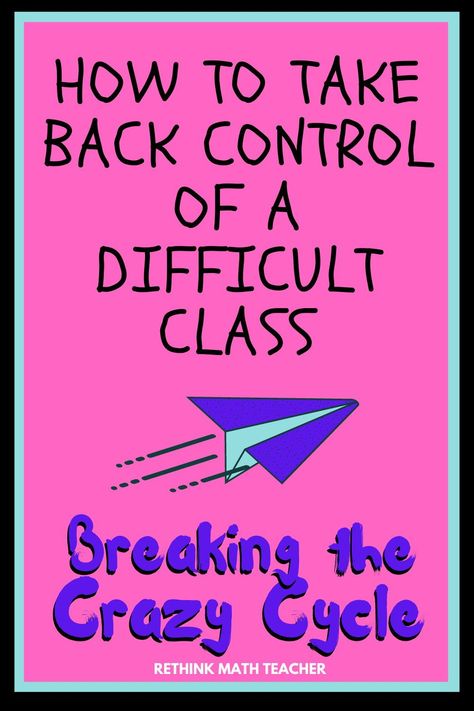 HOW TO TAKE BACK CONTROL OF A DIFFICULT CLASS

Breaking the Crazy Cycle

RETHINK MATH TEACHER